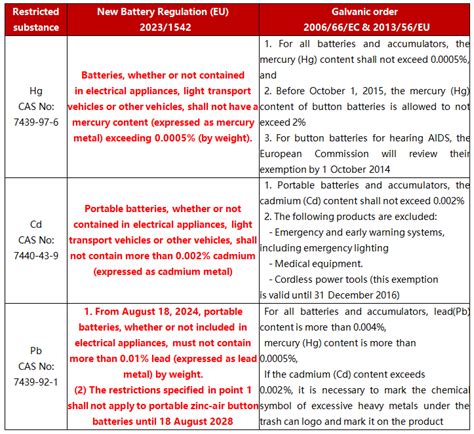 | Restricted substance | New Battery Regulation (EU) 2023/1542 | Galvanic order 2006/66/EC & 2013/56/EU |
|---|---|---|
| Hg CAS No: 7439-97-6 | Batteries, whether or not contained in electrical appliances, light transport vehicles or other vehicles, shall not have a mercury content (expressed as mercury metal) exceeding 0.0005% (by weight). | 1. For all batteries and accumulators, the mercury (Hg) content shall not exceed 0.0005%, and 2. Before October 1, 2015, the mercury (Hg) content of button batteries is allowed to not exceed 2% 3. For button batteries for hearing AIDS, the European Commission will review their exemption by 1 October 2014 |
| Cd CAS No: 7440-43-9 | Portable batteries, whether or not contained in electrical appliances, light transport vehicles or other vehicles, shall not contain more than 0.002% cadmium (expressed as cadmium metal) | 1. Portable batteries and accumulators, the cadmium (Cd) content shall not exceed 0.002% 2. The following products are excluded: - Emergency and early warning systems, including emergency lighting - Medical equipment. - Cordless power tools (this exemption is valid until 31 December 2016) |
| Pb CAS No: 7439-92-1 | 1. From August 18, 2024, portable batteries, whether or not included in electrical appliances, must not contain more than 0.01% lead (expressed as lead metal) by weight. (2) The restrictions specified in point 1 shall not apply to portable zinc-air button batteries until 18 August 2028 | For all batteries and accumulators, lead(Pb) content is more than 0.004%, mercury (Hg) content is more than 0.0005%, If the cadmium (Cd) content exceeds 0.002%, it is necessary to mark the chemical symbol of excessive heavy metals under the trash can logo and mark it on the product |